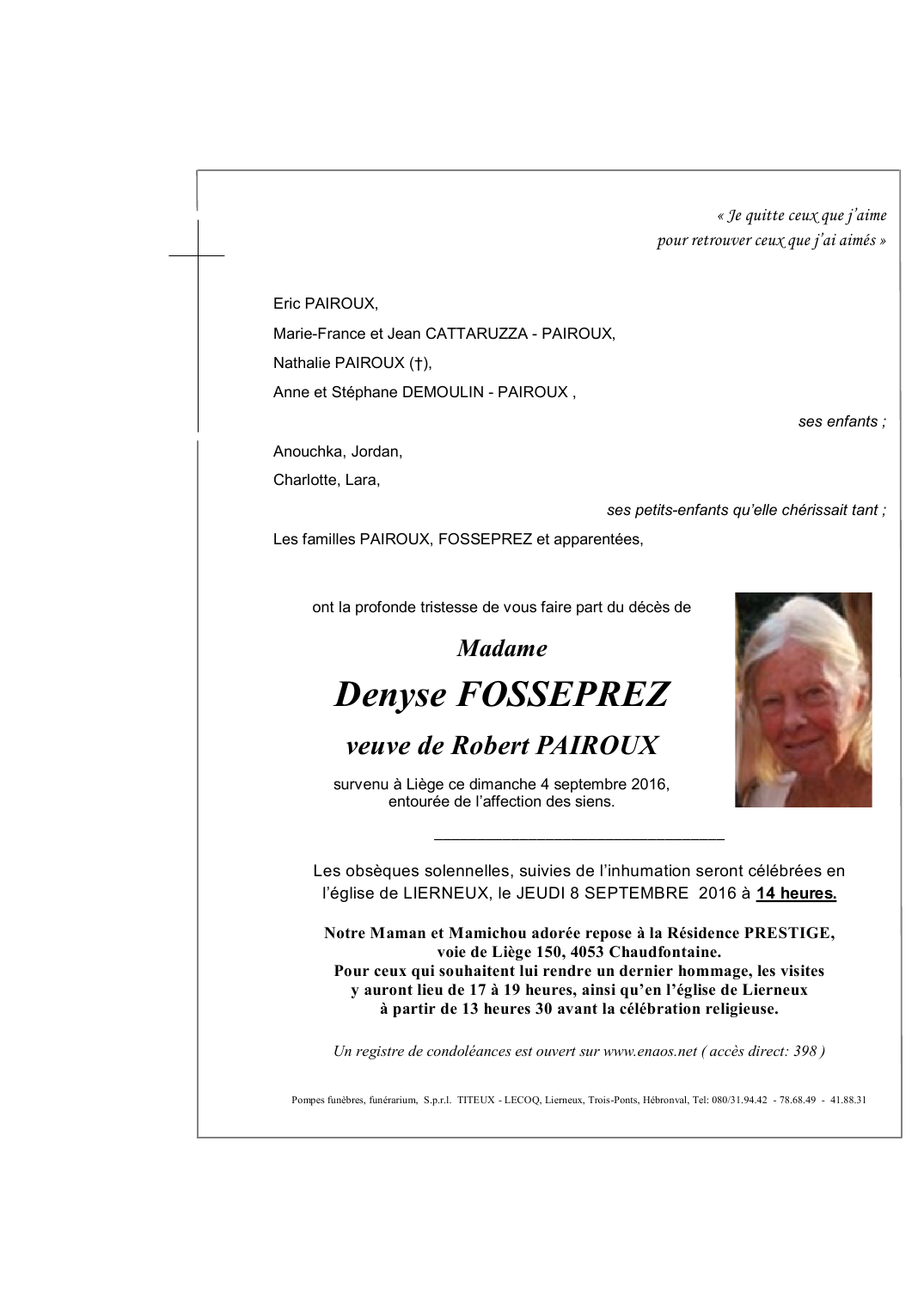 « Je quitte ceux que j'aime
pour retrouver ceux que j'ai aimés »

Eric PAIROUX,

Marie-France et Jean CATTARUZZA - PAIROUX,

Nathalie PAIROUX (†),

Anne et Stéphane DEMOULIN - PAIROUX ,

ses enfants ;

Anouchka, Jordan,

Charlotte, Lara,

ses petits-enfants qu'elle chérissait tant ;

Les familles PAIROUX, FOSSEPREZ et apparentées,

ont la profonde tristesse de vous faire part du décès de

Madame

Denyse FOSSEPREZ

veuve de Robert PAIROUX

survenu à Liège ce dimanche 4 septembre 2016,
entourée de l'affection des siens.

Les obsèques solennelles, suivies de l'inhumation seront célébrées en l'église de LIERNEUX, le JEUDI 8 SEPTEMBRE 2016 à 14 heures.

Notre Maman et Mamichou adorée repose à la Résidence PRESTIGE,
voie de Liège 150, 4053 Chaudfontaine.
Pour ceux qui souhaitent lui rendre un dernier hommage, les visites
y auront lieu de 17 à 19 heures, ainsi qu'en l'église de Lierneux
à partir de 13 heures 30 avant la célébration religieuse.

Un registre de condoléances est ouvert sur www.enaos.net ( accès direct: 398 )

Pompes funèbres, funérarium, S.p.r.l. TITEUX - LECOQ, Lierneux, Trois-Ponts, Hébronval, Tel: 080/31.94.42 - 78.68.49 - 41.88.31